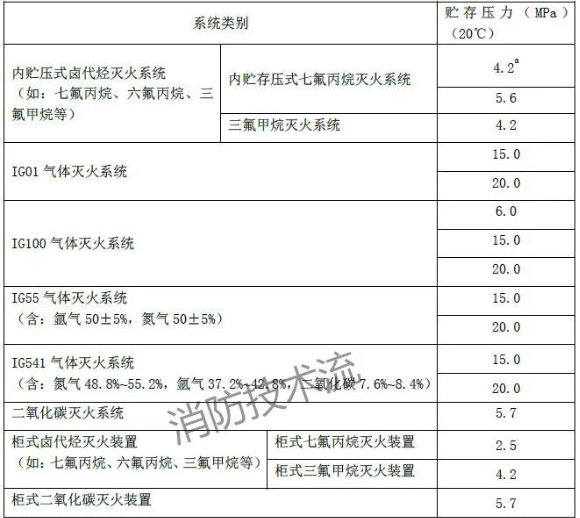 | 系统类别 | | 贮存压力（MPa）（20℃） |
|---|---|---|
| 内贮压式卤代烃灭火系统（如：七氟丙烷、六氟丙烷、三氟甲烷等） | 内贮存压式七氟丙烷灭火系统 | 4.2$^{a}$ |
| | | 5.6 |
| | 三氟甲烷灭火系统 | 4.2 |
| IG01气体灭火系统 | | 15.0 |
| | | 20.0 |
| IG100气体灭火系统 | | 6.0 |
| | | 15.0 |
| | | 20.0 |
| IG55气体灭火系统（含：氩气50±5%，氮气50±5%） | | 15.0 |
| | | 20.0 |
| IG541气体灭火系统（含：氮气48.8%~55.2%，氩气37.2%~42.8%，二氧化碳7.6%~8.4%） | | 15.0 |
| | | 20.0 |
| 二氧化碳灭火系统 | | 5.7 |
| 柜式卤代烃灭火装置（如：七氟丙烷、六氟丙烷、三氟甲烷等） | 柜式七氟丙烷灭火装置 | 2.5 |
| | 柜式三氟甲烷灭火装置 | 4.2 |
| 柜式二氧化碳灭火装置 | | 5.7 |

消防技术流